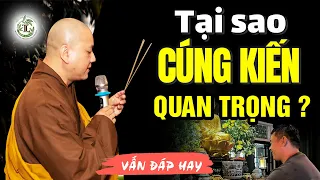 Tại sao
CÚNG KIẾN
QUAN TRỌNG ?

VẤN ĐÁP HAY